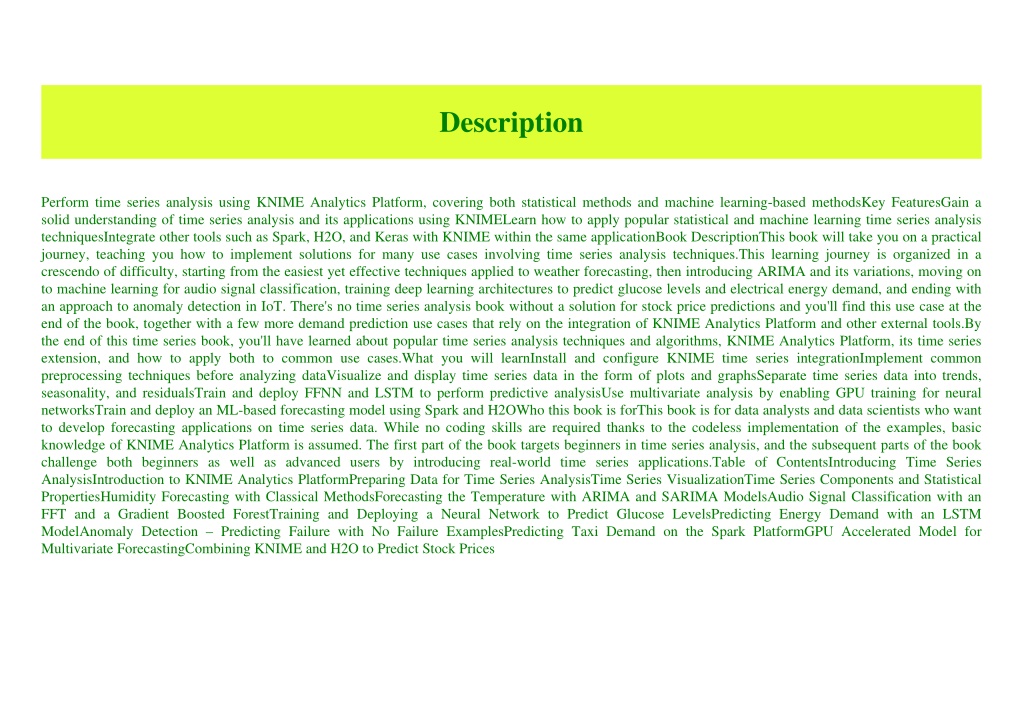 Description

Perform time series analysis using KNIME Analytics Platform, covering both statistical methods and machine learning-based methodsKey FeaturesGain a solid understanding of time series analysis and its applications using KNIMELearn how to apply popular statistical and machine learning time series analysis techniquesIntegrate other tools such as Spark, H2O, and Keras with KNIME within the same applicationBook DescriptionThis book will take you on a practical journey, teaching you how to implement solutions for many use cases involving time series analysis techniques.This learning journey is organized in a crescendo of difficulty, starting from the easiest yet effective techniques applied to weather forecasting, then introducing ARIMA and its variations, moving on to machine learning for audio signal classification, training deep learning architectures to predict glucose levels and electrical energy demand, and ending with an approach to anomaly detection in IoT. There's no time series analysis book without a solution for stock price predictions and you'll find this use case at the end of the book, together with a few more demand prediction use cases that rely on the integration of KNIME Analytics Platform and other external tools.By the end of this time series book, you'll have learned about popular time series analysis techniques and algorithms, KNIME Analytics Platform, its time series extension, and how to apply both to common use cases.What you will learnInstall and configure KNIME time series integrationImplement common preprocessing techniques before analyzing dataVisualize and display time series data in the form of plots and graphsSeparate time series data into trends, seasonality, and residualsTrain and deploy FFNN and LSTM to perform predictive analysisUse multivariate analysis by enabling GPU training for neural networksTrain and deploy an ML-based forecasting model using Spark and H2OWho this book is forThis book is for data analysts and data scientists who want to develop forecasting applications on time series data. While no coding skills are required thanks to the codeless implementation of the examples, basic knowledge of KNIME Analytics Platform is assumed. The first part of the book targets beginners in time series analysis, and the subsequent parts of the book challenge both beginners as well as advanced users by introducing real-world time series applications.Table of ContentsIntroducing Time Series AnalysisIntroduction to KNIME Analytics PlatformPreparing Data for Time Series AnalysisTime Series VisualizationTime Series Components and Statistical PropertiesHumidity Forecasting with Classical MethodsForecasting the Temperature with ARIMA and SARIMA ModelsAudio Signal Classification with an FFT and a Gradient Boosted ForestTraining and Deploying a Neural Network to Predict Glucose LevelsPredicting Energy Demand with an LSTM ModelAnomaly Detection – Predicting Failure with No Failure ExamplesPredicting Taxi Demand on the Spark PlatformGPU Accelerated Model for Multivariate ForecastingCombining KNIME and H2O to Predict Stock Prices